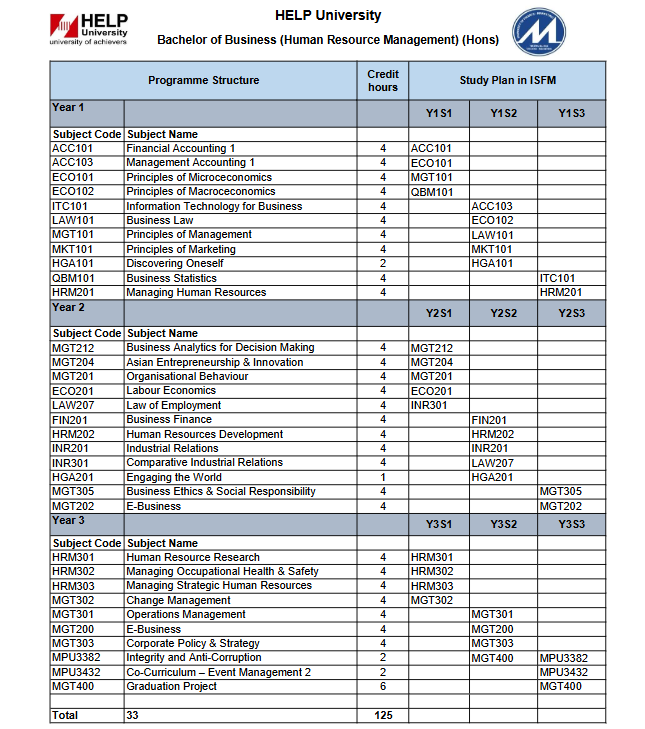 HELP University
university of achievers

HELP University

Bachelor of Business (Human Resource Management) (Hons)

| Programme Structure | | Credit hours | Study Plan in ISFM | | |
|---|---|---|---|---|---|
| Year 1 | | | Y1S1 | Y1S2 | Y1S3 |
| Subject Code | Subject Name | | | | |
| ACC101 | Financial Accounting 1 | 4 | ACC101 | | |
| ACC103 | Management Accounting 1 | 4 | ECO101 | | |
| ECO101 | Principles of Microeconomics | 4 | MGT101 | | |
| ECO102 | Principles of Macroeconomics | 4 | QBM101 | | |
| ITC101 | Information Technology for Business | 4 | | ACC103 | |
| LAW101 | Business Law | 4 | | ECO102 | |
| MGT101 | Principles of Management | 4 | | LAW101 | |
| MKT101 | Principles of Marketing | 4 | | MKT101 | |
| HGA101 | Discovering Oneself | 2 | | HGA101 | |
| QBM101 | Business Statistics | 4 | | | ITC101 |
| HRM201 | Managing Human Resources | 4 | | | HRM201 |
| Year 2 | | | Y2S1 | Y2S2 | Y2S3 |
| Subject Code | Subject Name | | | | |
| MGT212 | Business Analytics for Decision Making | 4 | MGT212 | | |
| MGT204 | Asian Entrepreneurship & Innovation | 4 | MGT204 | | |
| MGT201 | Organisational Behaviour | 4 | MGT201 | | |
| ECO201 | Labour Economics | 4 | ECO201 | | |
| LAW207 | Law of Employment | 4 | INR301 | | |
| FIN201 | Business Finance | 4 | | FIN201 | |
| HRM202 | Human Resources Development | 4 | | HRM202 | |
| INR201 | Industrial Relations | 4 | | INR201 | |
| INR301 | Comparative Industrial Relations | 4 | | LAW207 | |
| HGA201 | Engaging the World | 1 | | HGA201 | |
| MGT305 | Business Ethics & Social Responsibility | 4 | | | MGT305 |
| MGT202 | E-Business | 4 | | | MGT202 |
| Year 3 | | | Y3S1 | Y3S2 | Y3S3 |
| Subject Code | Subject Name | | | | |
| HRM301 | Human Resource Research | 4 | HRM301 | | |
| HRM302 | Managing Occupational Health & Safety | 4 | HRM302 | | |
| HRM303 | Managing Strategic Human Resources | 4 | HRM303 | | |
| MGT302 | Change Management | 4 | MGT302 | | |
| MGT301 | Operations Management | 4 | | MGT301 | |
| MGT200 | E-Business | 4 | | MGT200 | |
| MGT303 | Corporate Policy & Strategy | 4 | | MGT303 | |
| MPU3382 | Integrity and Anti-Corruption | 2 | | MGT400 | MPU3382 |
| MPU3432 | Co-Curriculum – Event Management 2 | 2 | | | MPU3432 |
| MGT400 | Graduation Project | 6 | | | MGT400 |
| | | | | | |
| Total | 33 | 125 | | | |